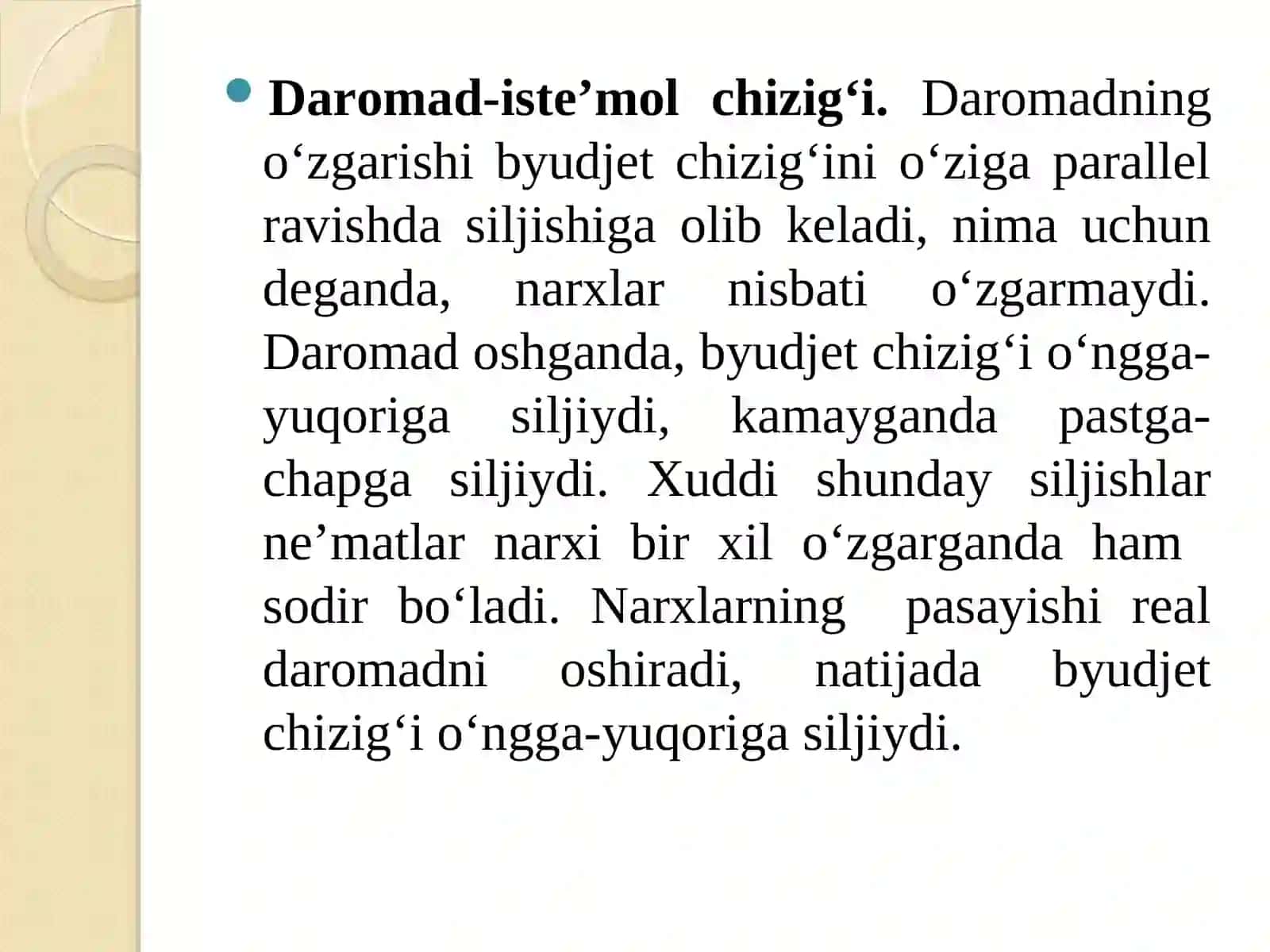 Daromad-iste’mol chizig‘i. Daromadning o‘zgarishi byudjet chizig‘ini o‘ziga parallel ravishda siljishiga olib keladi, nima uchun deganda, narxlar nisbati o‘zgarmaydi. Daromad oshganda, byudjet chizig‘i o‘ngga-yuqoriga siljiydi, kamayganda pastga-chapga siljiydi. Xuddi shunday siljishlar ne’matlar narxi bir xil o‘zgarganda ham sodir bo‘ladi. Narxlarning pasayishi real daromadni oshiradi, natijada byudjet chizig‘i o‘ngga-yuqoriga siljiydi.